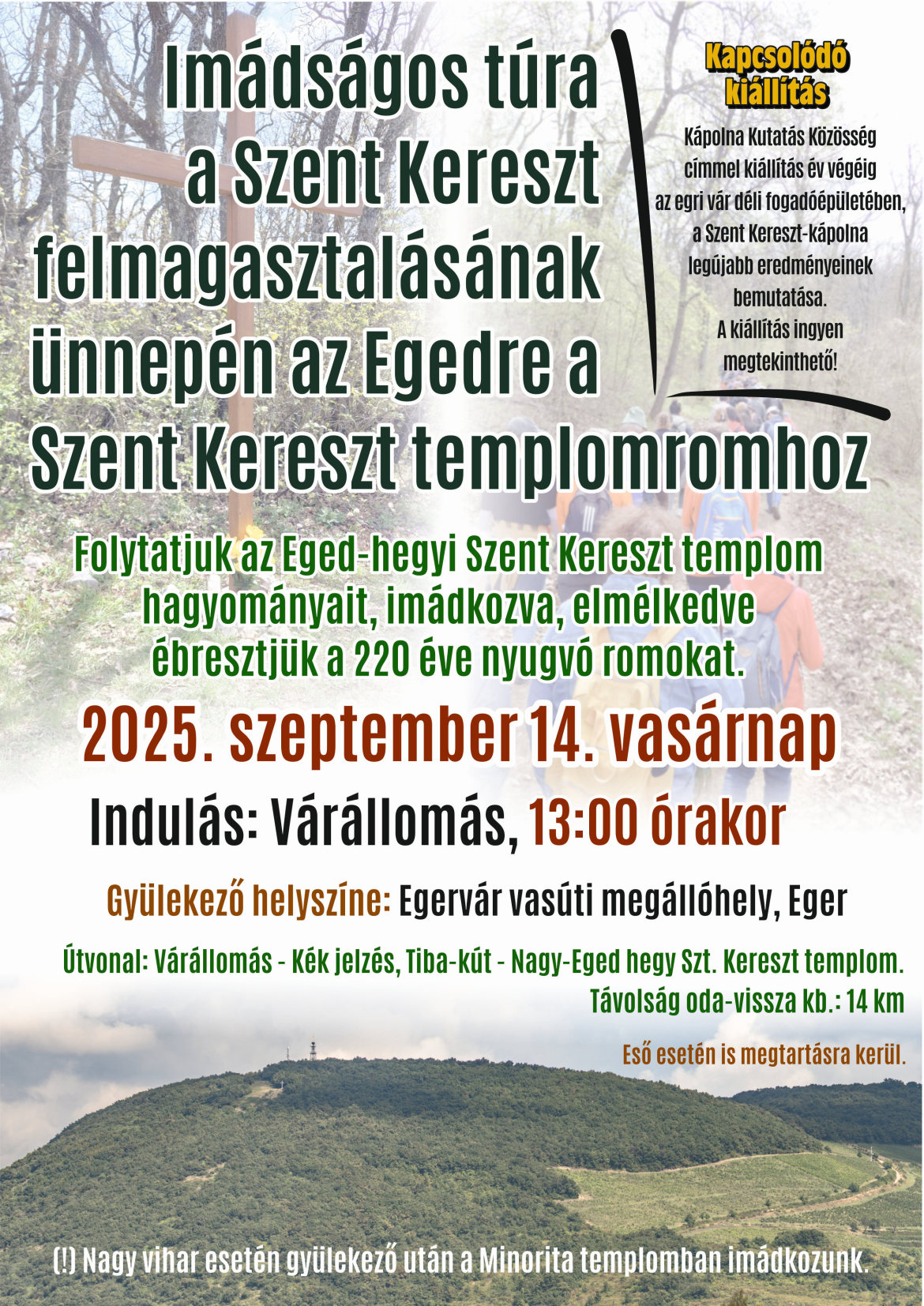 Imádságos túra a Szent Kereszt felmagasztalásának ünnepén az Egedre a Szent Kereszt templomromhoz

Kapcsolódó kiállítás

Kápolna Kutatás Közösség címmel kiállítás év végéig az egri vár déli fogadóépületében, a Szent Kereszt-kápolna legújabb eredményeinek bemutatása. A kiállítás ingyen megtekinthető!

Folytatjuk az Eged-hegyi Szent Kereszt templom hagyományait, imádkozva, elmélkedve ébresztjük a 220 éve nyugvó romokat.

2025. szeptember 14. vasárnap

Indulás: Várállomás, 13:00 órakor

Gyülekező helyszíne: Egervár vasúti megállóhely, Eger

Útvonal: Várállomás - Kék jelzés, Tiba-kút - Nagy-Eged hegy Szt. Kereszt templom.
Távolság oda-vissza kb.: 14 km

Eső esetén is megtartásra kerül.

(!) Nagy vihar esetén gyülekező után a Minorita templomban imádkozunk.